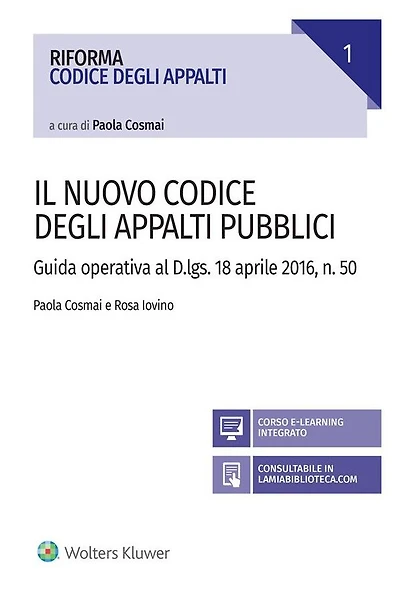 RIFORMA
CODICE DEGLI APPALTI

1

a cura di Paola Cosmai

IL NUOVO CODICE
DEGLI APPALTI PUBBLICI

Guida operativa al D.lgs. 18 aprile 2016, n. 50

Paola Cosmai e Rosa Iovino

CORSO E-LEARNING INTEGRATO

CONSULTABILE IN LAMIABIBLIOTECA.COM

Wolters Kluwer